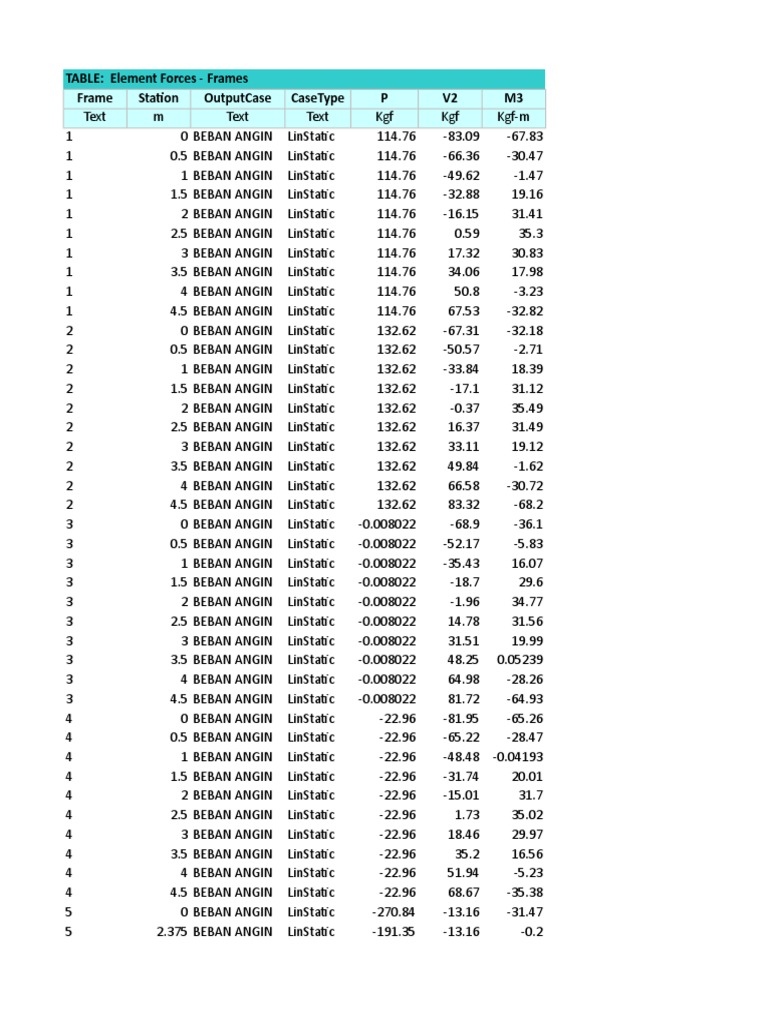 TABLE: Element Forces - Frames

| Frame | Station | OutputCase | CaseType | P | V2 | M3 |
|---|---|---|---|---|---|---|
| Text | m | Text | Text | Kgf | Kgf | Kgf-m |
| 1 | 0 | BEBAN ANGIN | LinStatic | 114.76 | -83.09 | -67.83 |
| 1 | 0.5 | BEBAN ANGIN | LinStatic | 114.76 | -66.36 | -30.47 |
| 1 | 1 | BEBAN ANGIN | LinStatic | 114.76 | -49.62 | -1.47 |
| 1 | 1.5 | BEBAN ANGIN | LinStatic | 114.76 | -32.88 | 19.16 |
| 1 | 2 | BEBAN ANGIN | LinStatic | 114.76 | -16.15 | 31.41 |
| 1 | 2.5 | BEBAN ANGIN | LinStatic | 114.76 | 0.59 | 35.3 |
| 1 | 3 | BEBAN ANGIN | LinStatic | 114.76 | 17.32 | 30.83 |
| 1 | 3.5 | BEBAN ANGIN | LinStatic | 114.76 | 34.06 | 17.98 |
| 1 | 4 | BEBAN ANGIN | LinStatic | 114.76 | 50.8 | -3.23 |
| 1 | 4.5 | BEBAN ANGIN | LinStatic | 114.76 | 67.53 | -32.82 |
| 2 | 0 | BEBAN ANGIN | LinStatic | 132.62 | -67.31 | -32.18 |
| 2 | 0.5 | BEBAN ANGIN | LinStatic | 132.62 | -50.57 | -2.71 |
| 2 | 1 | BEBAN ANGIN | LinStatic | 132.62 | -33.84 | 18.39 |
| 2 | 1.5 | BEBAN ANGIN | LinStatic | 132.62 | -17.1 | 31.12 |
| 2 | 2 | BEBAN ANGIN | LinStatic | 132.62 | -0.37 | 35.49 |
| 2 | 2.5 | BEBAN ANGIN | LinStatic | 132.62 | 16.37 | 31.49 |
| 2 | 3 | BEBAN ANGIN | LinStatic | 132.62 | 33.11 | 19.12 |
| 2 | 3.5 | BEBAN ANGIN | LinStatic | 132.62 | 49.84 | -1.62 |
| 2 | 4 | BEBAN ANGIN | LinStatic | 132.62 | 66.58 | -30.72 |
| 2 | 4.5 | BEBAN ANGIN | LinStatic | 132.62 | 83.32 | -68.2 |
| 3 | 0 | BEBAN ANGIN | LinStatic | -0.008022 | -68.9 | -36.1 |
| 3 | 0.5 | BEBAN ANGIN | LinStatic | -0.008022 | -52.17 | -5.83 |
| 3 | 1 | BEBAN ANGIN | LinStatic | -0.008022 | -35.43 | 16.07 |
| 3 | 1.5 | BEBAN ANGIN | LinStatic | -0.008022 | -18.7 | 29.6 |
| 3 | 2 | BEBAN ANGIN | LinStatic | -0.008022 | -1.96 | 34.77 |
| 3 | 2.5 | BEBAN ANGIN | LinStatic | -0.008022 | 14.78 | 31.56 |
| 3 | 3 | BEBAN ANGIN | LinStatic | -0.008022 | 31.51 | 19.99 |
| 3 | 3.5 | BEBAN ANGIN | LinStatic | -0.008022 | 48.25 | 0.05239 |
| 3 | 4 | BEBAN ANGIN | LinStatic | -0.008022 | 64.98 | -28.26 |
| 3 | 4.5 | BEBAN ANGIN | LinStatic | -0.008022 | 81.72 | -64.93 |
| 4 | 0 | BEBAN ANGIN | LinStatic | -22.96 | -81.95 | -65.26 |
| 4 | 0.5 | BEBAN ANGIN | LinStatic | -22.96 | -65.22 | -28.47 |
| 4 | 1 | BEBAN ANGIN | LinStatic | -22.96 | -48.48 | -0.04193 |
| 4 | 1.5 | BEBAN ANGIN | LinStatic | -22.96 | -31.74 | 20.01 |
| 4 | 2 | BEBAN ANGIN | LinStatic | -22.96 | -15.01 | 31.7 |
| 4 | 2.5 | BEBAN ANGIN | LinStatic | -22.96 | 1.73 | 35.02 |
| 4 | 3 | BEBAN ANGIN | LinStatic | -22.96 | 18.46 | 29.97 |
| 4 | 3.5 | BEBAN ANGIN | LinStatic | -22.96 | 35.2 | 16.56 |
| 4 | 4 | BEBAN ANGIN | LinStatic | -22.96 | 51.94 | -5.23 |
| 4 | 4.5 | BEBAN ANGIN | LinStatic | -22.96 | 68.67 | -35.38 |
| 5 | 0 | BEBAN ANGIN | LinStatic | -270.84 | -13.16 | -31.47 |
| 5 | 2.375 | BEBAN ANGIN | LinStatic | -191.35 | -13.16 | -0.2 |